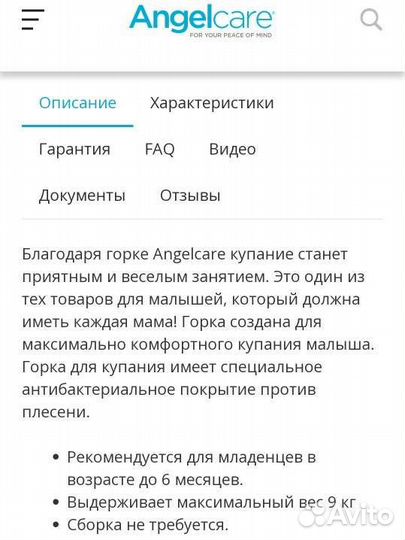 Angelcare
FOR YOUR PEACE OF MIND

Описание Характеристики

Гарантия FAQ Видео

Документы Отзывы

Благодаря горке Angelcare купание станет приятным и веселым занятием. Это один из тех товаров для малышей, который должна иметь каждая мама! Горка создана для максимально комфортного купания малыша. Горка для купания имеет специальное антибактериальное покрытие против плесени.

• Рекомендуется для младенцев в возрасте до 6 месяцев.
• Выдерживает максимальный вес 9 кг
• Сборка не требуется.

Avito